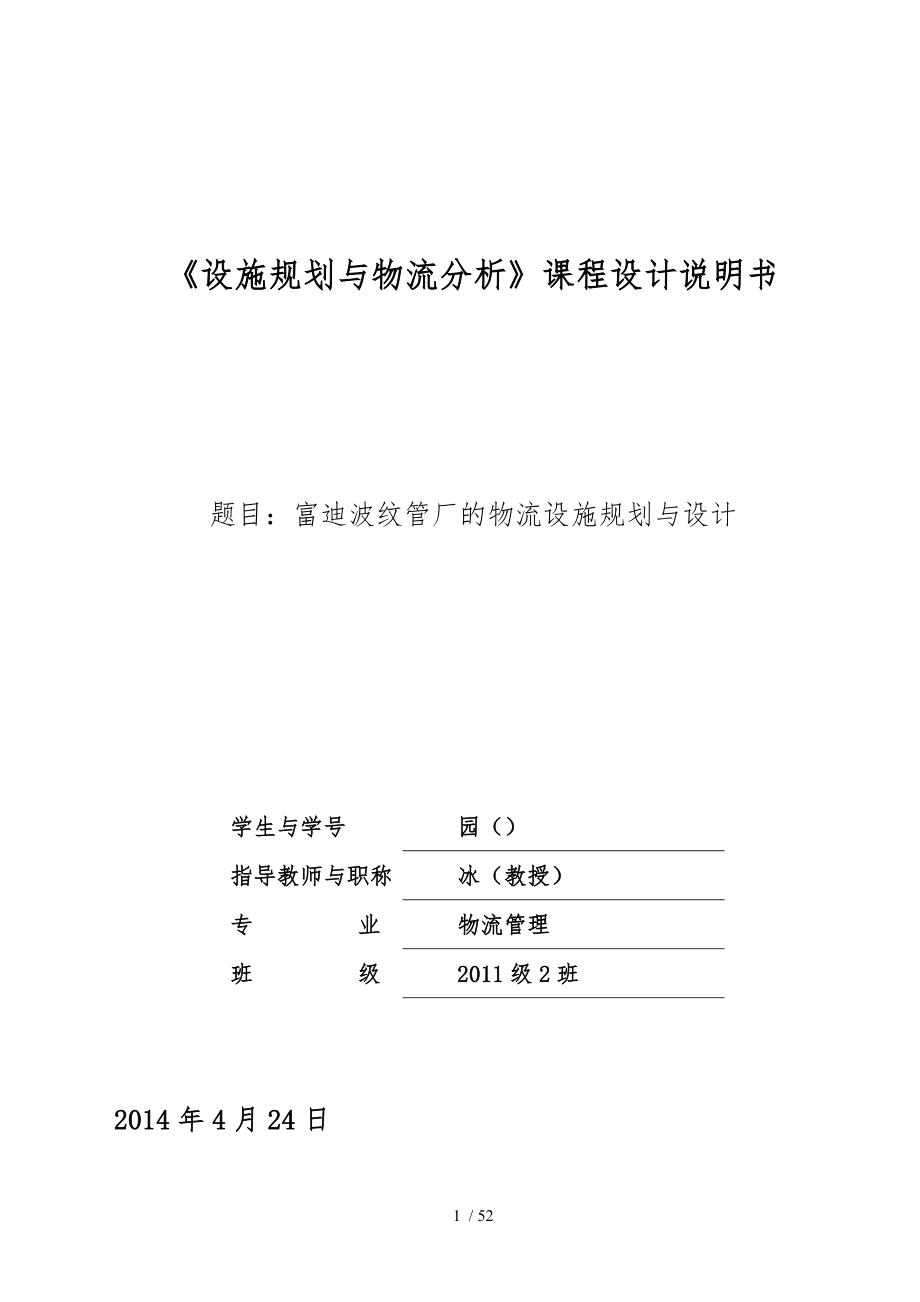 《设施规划与物流分析》课程设计说明书

题目：富迪波纹管厂的物流设施规划与设计

学生与学号 园（）

指导教师与职称 冰（教授）

专 业 物流管理

班 级 2011 级 2 班

2014 年 4 月 24 日

1 / 52